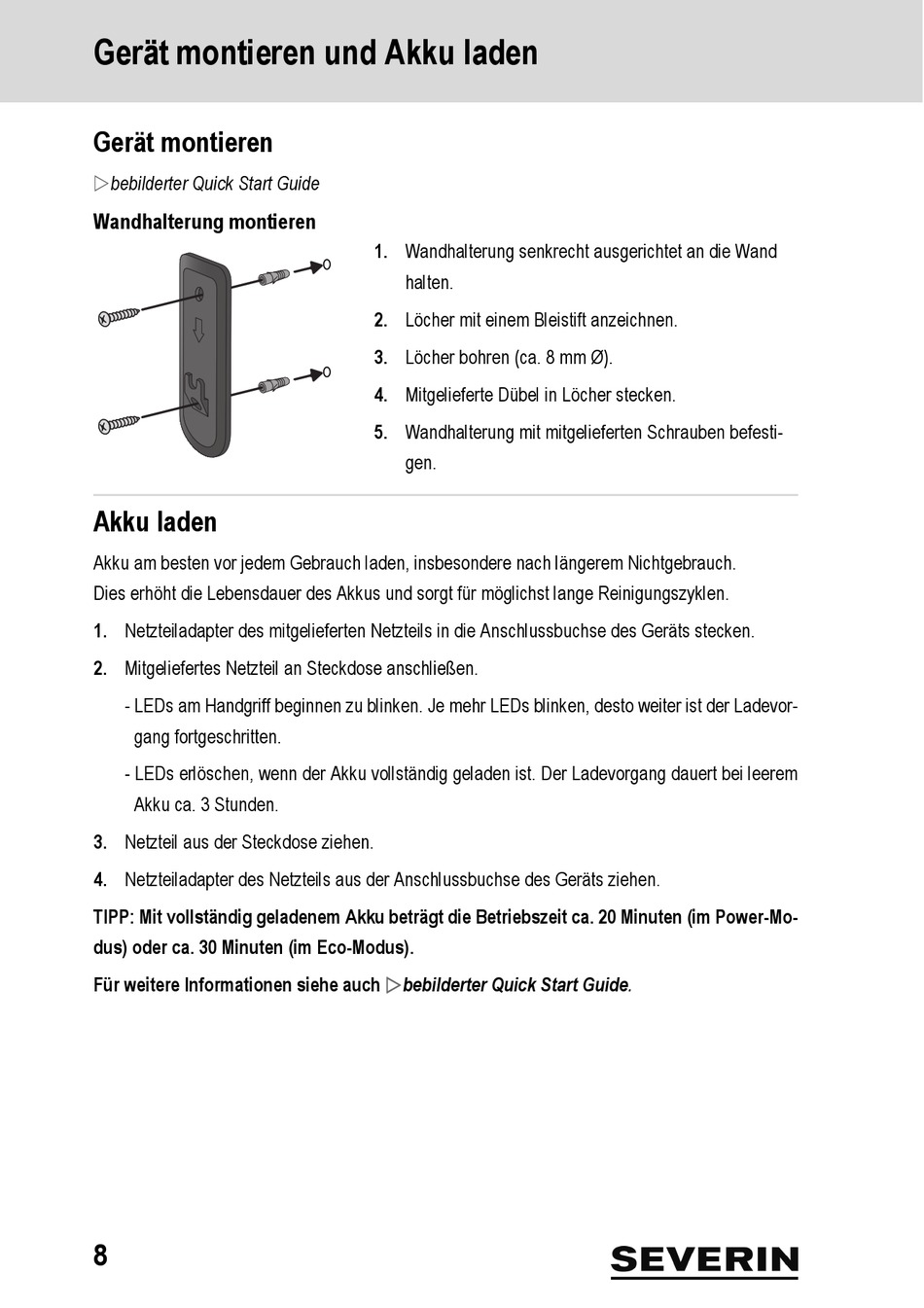 Gerät montieren und Akku laden

Gerät montieren

▷bebilderter Quick Start Guide

Wandhalterung montieren

1. Wandhalterung senkrecht ausgerichtet an die Wand halten.
2. Löcher mit einem Bleistift anzeichnen.
3. Löcher bohren (ca. 8 mm Ø).
4. Mitgelieferte Dübel in Löcher stecken.
5. Wandhalterung mit mitgelieferten Schrauben befestigen.

Akku laden

Akku am besten vor jedem Gebrauch laden, insbesondere nach längerem Nichtgebrauch. Dies erhöht die Lebensdauer des Akkus und sorgt für möglichst lange Reinigungszyklen.

1. Netzteiladapter des mitgelieferten Netzteils in die Anschlussbuchse des Geräts stecken.
2. Mitgeliefertes Netzteil an Steckdose anschließen.
- LEDs am Handgriff beginnen zu blinken. Je mehr LEDs blinken, desto weiter ist der Ladevorgang fortgeschritten.
- LEDs erlöschen, wenn der Akku vollständig geladen ist. Der Ladevorgang dauert bei leerem Akku ca. 3 Stunden.
3. Netzteil aus der Steckdose ziehen.
4. Netzteiladapter des Netzteils aus der Anschlussbuchse des Geräts ziehen.

TIPP: Mit vollständig geladenem Akku beträgt die Betriebszeit ca. 20 Minuten (im Power-Modus) oder ca. 30 Minuten (im Eco-Modus).

Für weitere Informationen siehe auch ▷bebilderter Quick Start Guide.

8

SEVERIN